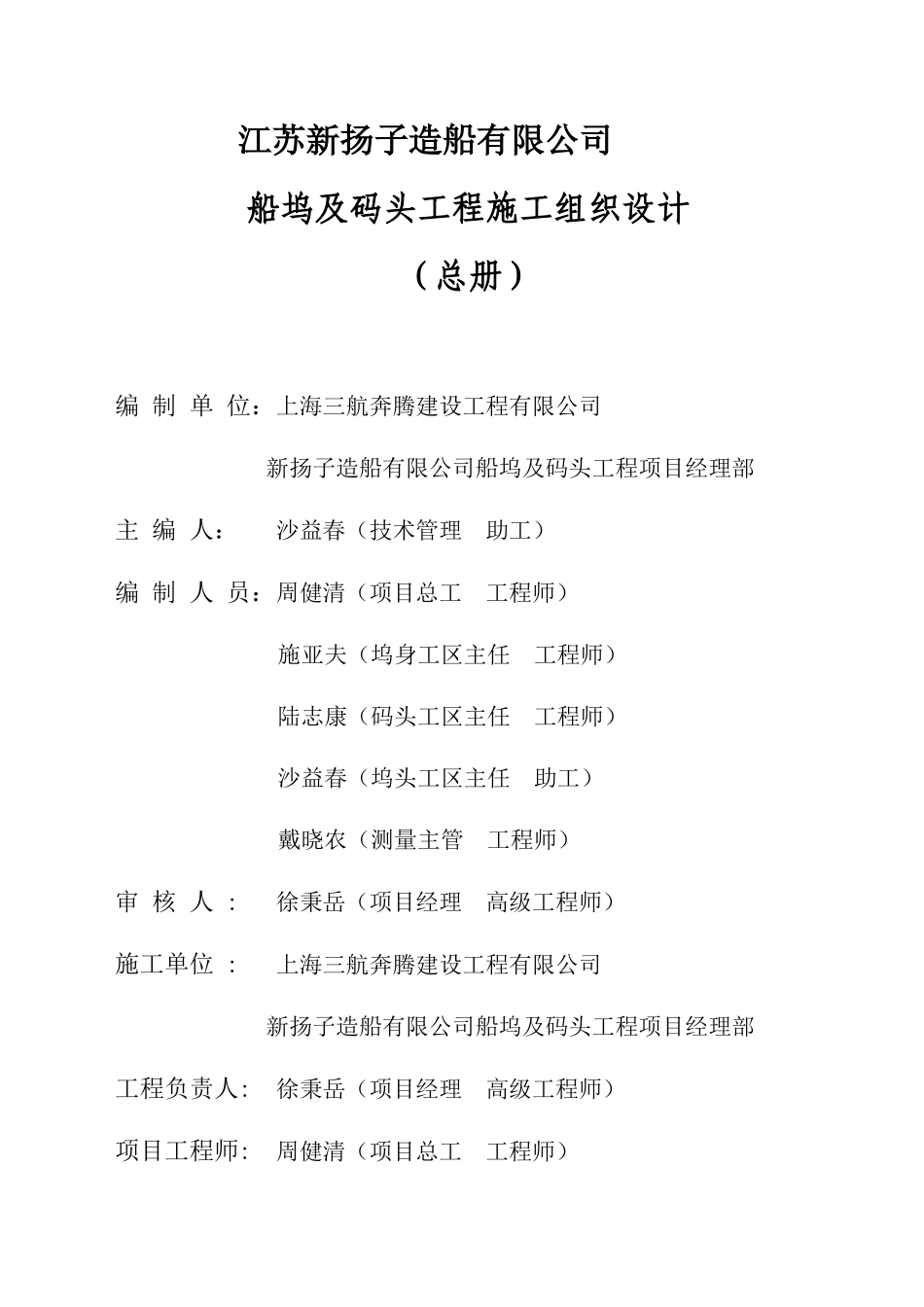 江苏新扬子造船有限公司

船坞及码头工程施工组织设计

（总册）

编 制 单 位：上海三航奔腾建设工程有限公司

新扬子造船有限公司船坞及码头工程项目经理部

主 编 人： 沙益春（技术管理 助工）

编 制 人 员：周健清（项目总工 工程师）

施亚夫（坞身工区主任 工程师）

陆志康（码头工区主任 工程师）

沙益春（坞头工区主任 助工）

戴晓农（测量主管 工程师）

审 核 人： 徐秉岳（项目经理 高级工程师）

施工单位： 上海三航奔腾建设工程有限公司

新扬子造船有限公司船坞及码头工程项目经理部

工程负责人： 徐秉岳（项目经理 高级工程师）

项目工程师： 周健清（项目总工 工程师）